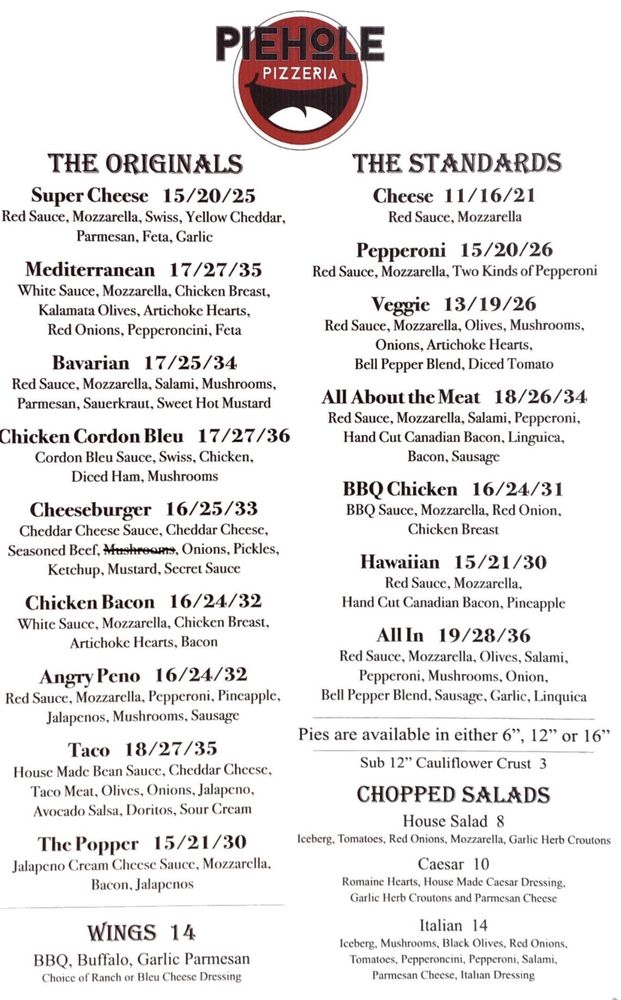 PIEHOLE
PIZZERIA

THE ORIGINALS

Super Cheese 15/20/25
Red Sauce, Mozzarella, Swiss, Yellow Cheddar, Parmesan, Feta, Garlic

Mediterranean 17/27/35
White Sauce, Mozzarella, Chicken Breast, Kalamata Olives, Artichoke Hearts, Red Onions, Pepperoncini, Feta

Bavarian 17/25/34
Red Sauce, Mozzarella, Salami, Mushrooms, Parmesan, Sauerkraut, Sweet Hot Mustard

Chicken Cordon Bleu 17/27/36
Cordon Bleu Sauce, Swiss, Chicken, Diced Ham, Mushrooms

Cheeseburger 16/25/33
Cheddar Cheese Sauce, Cheddar Cheese, Seasoned Beef, Mushrooms, Onions, Pickles, Ketchup, Mustard, Secret Sauce

Chicken Bacon 16/24/32
White Sauce, Mozzarella, Chicken Breast, Artichoke Hearts, Bacon

Angry Peno 16/24/32
Red Sauce, Mozzarella, Pepperoni, Pineapple, Jalapenos, Mushrooms, Sausage

Taco 18/27/35
House Made Bean Sauce, Cheddar Cheese, Taco Meat, Olives, Onions, Jalapeno, Avocado Salsa, Doritos, Sour Cream

The Popper 15/21/30
Jalapeno Cream Cheese Sauce, Mozzarella, Bacon, Jalapenos

WINGS 14
BBQ, Buffalo, Garlic Parmesan
Choice of Ranch or Bleu Cheese Dressing

THE STANDARDS

Cheese 11/16/21
Red Sauce, Mozzarella

Pepperoni 15/20/26
Red Sauce, Mozzarella, Two Kinds of Pepperoni

Veggie 13/19/26
Red Sauce, Mozzarella, Olives, Mushrooms, Onions, Artichoke Hearts, Bell Pepper Blend, Diced Tomato

All About the Meat 18/26/34
Red Sauce, Mozzarella, Salami, Pepperoni, Hand Cut Canadian Bacon, Linguica, Bacon, Sausage

BBQ Chicken 16/24/31
BBQ Sauce, Mozzarella, Red Onion, Chicken Breast

Hawaiian 15/21/30
Red Sauce, Mozzarella, Hand Cut Canadian Bacon, Pineapple

All In 19/28/36
Red Sauce, Mozzarella, Olives, Salami, Pepperoni, Mushrooms, Onion, Bell Pepper Blend, Sausage, Garlic, Linquica

Pies are available in either 6", 12" or 16"

Sub 12" Cauliflower Crust 3

CHOPPED SALADS

House Salad 8
Iceberg, Tomatoes, Red Onions, Mozzarella, Garlic Herb Croutons

Caesar 10
Romaine Hearts, House Made Caesar Dressing, Garlic Herb Croutons and Parmesan Cheese

Italian 14
Iceberg, Mushrooms, Black Olives, Red Onions, Tomatoes, Pepperoncini, Pepperoni, Salami, Parmesan Cheese, Italian Dressing